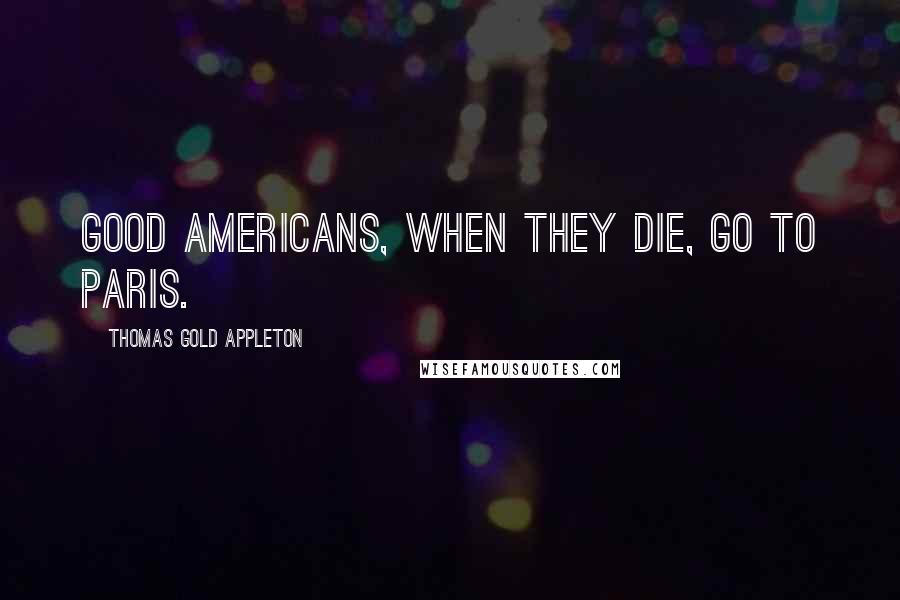 GOOD AMERICANS, WHEN THEY DIE, GO TO PARIS.

THOMAS GOLD APPLETON

WISEFAMOUSQUOTES.COM